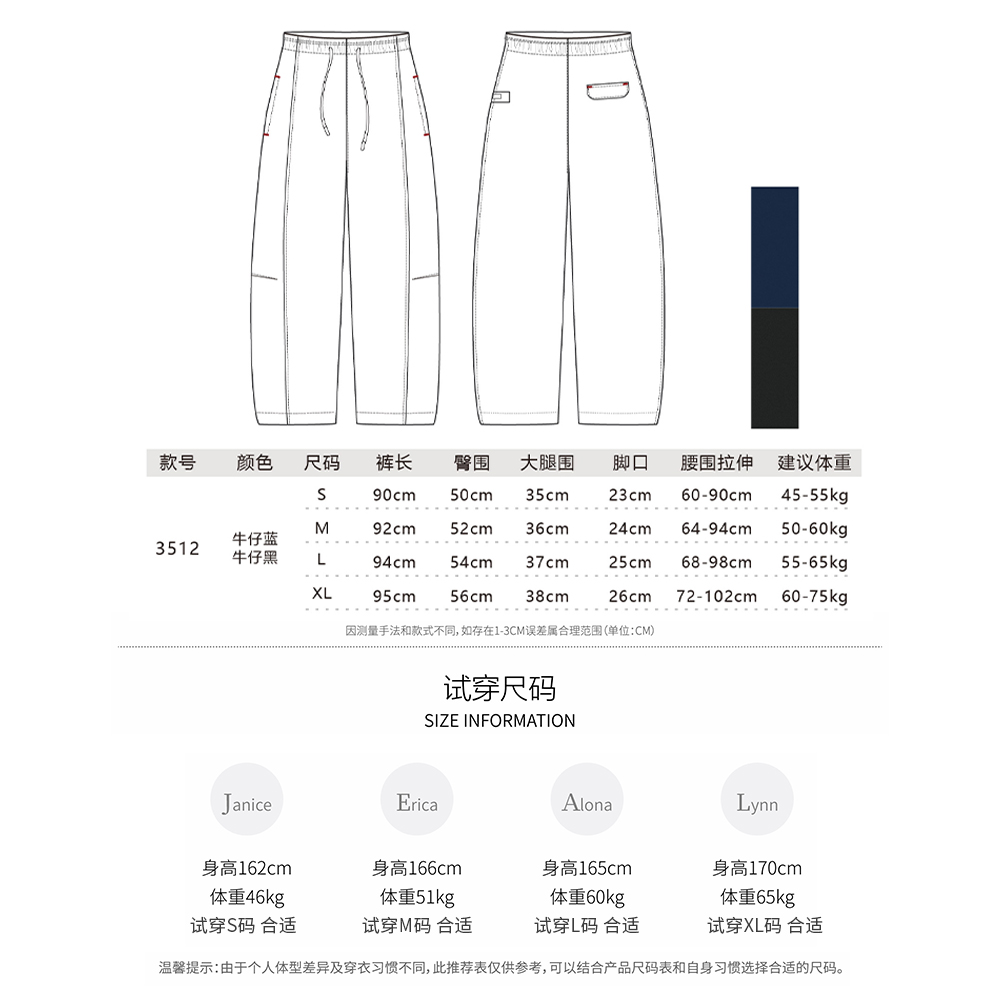 | 款号 | 颜色 | 尺码 | 裤长 | 臀围 | 大腿围 | 脚口 | 腰围拉伸 | 建议体重 |
|---|---|---|---|---|---|---|---|---|
| 3512 | 牛仔蓝 牛仔黑 | S | 90cm | 50cm | 35cm | 23cm | 60-90cm | 45-55kg |
| | | M | 92cm | 52cm | 36cm | 24cm | 64-94cm | 50-60kg |
| | | L | 94cm | 54cm | 37cm | 25cm | 68-98cm | 55-65kg |
| | | XL | 95cm | 56cm | 38cm | 26cm | 72-102cm | 60-75kg |

因测量手法和款式不同,如存在1-3CM误差属合理范围(单位:CM)

试穿尺码
SIZE INFORMATION

Janice
身高162cm
体重46kg
试穿S码 合适

Erica
身高166cm
体重51kg
试穿M码 合适

Alona
身高165cm
体重60kg
试穿L码 合适

Lynn
身高170cm
体重65kg
试穿XL码 合适

温馨提示:由于个人体型差异及穿衣习惯不同,此推荐表仅供参考,可以结合产品尺码表和自身习惯选择合适的尺码。